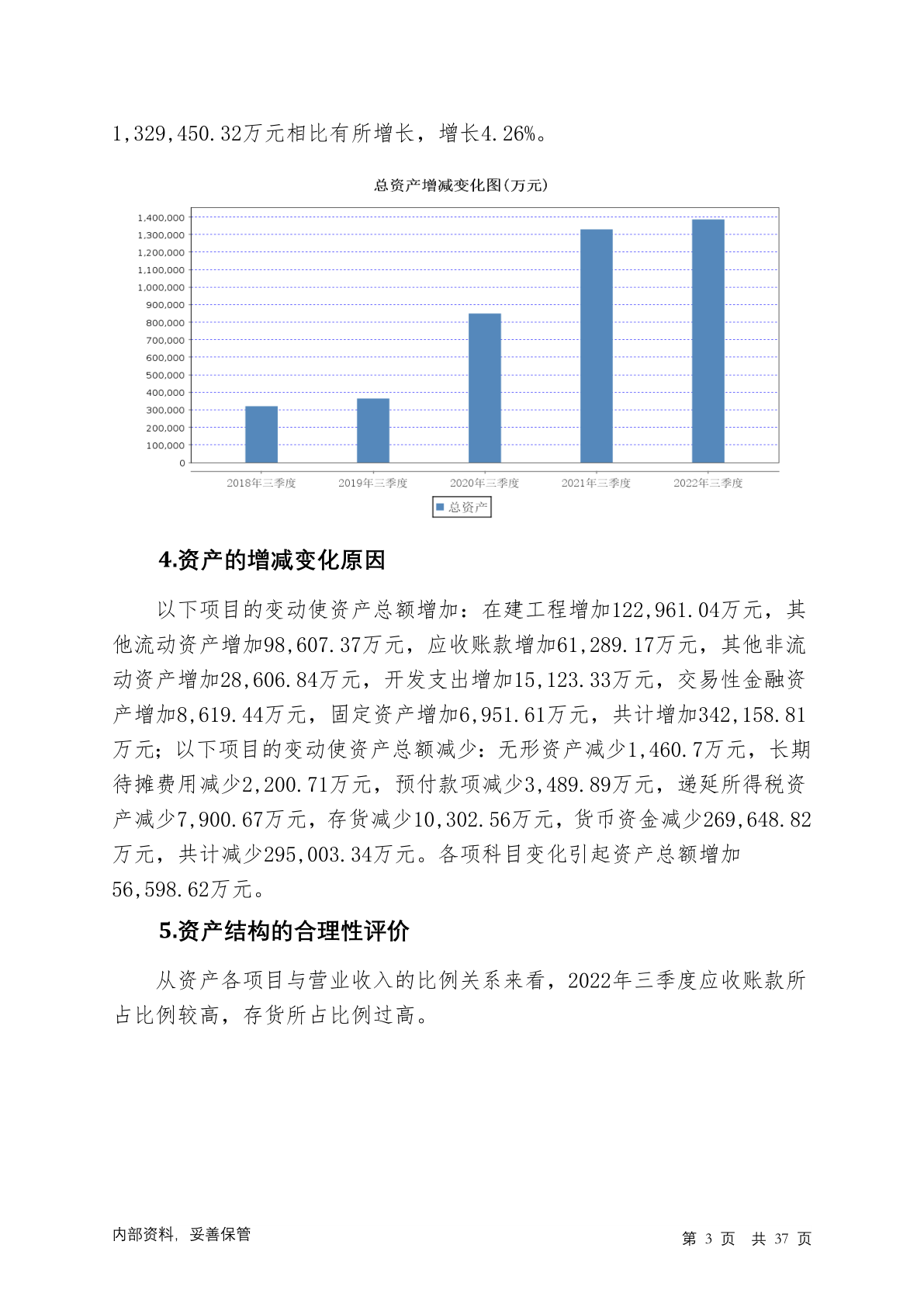 1,329,450.32万元相比有所增长，增长4.26%。

总资产增减变化图(万元)

1,400,000
1,300,000
1,200,000
1,100,000
1,000,000
900,000
800,000
700,000
600,000
500,000
400,000
300,000
200,000
100,000
0

2018年三季度 2019年三季度 2020年三季度 2021年三季度 2022年三季度

总资产

4.资产的增减变化原因

以下项目的变动使资产总额增加：在建工程增加122,961.04万元，其他流动资产增加98,607.37万元，应收账款增加61,289.17万元，其他非流动资产增加28,606.84万元，开发支出增加15,123.33万元，交易性金融资产增加8,619.44万元，固定资产增加6,951.61万元，共计增加342,158.81万元；以下项目的变动使资产总额减少：无形资产减少1,460.7万元，长期待摊费用减少2,200.71万元，预付款项减少3,489.89万元，递延所得税资产减少7,900.67万元，存货减少10,302.56万元，货币资金减少269,648.82万元，共计减少295,003.34万元。各项科目变化引起资产总额增加56,598.62万元。

5.资产结构的合理性评价

从资产各项目与营业收入的比例关系来看，2022年三季度应收账款所占比例较高，存货所占比例过高。

内部资料，妥善保管

第 3 页 共 37 页